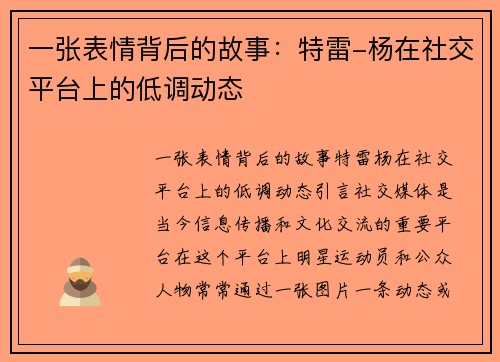 一张表情背后的故事：特雷-杨在社交平台上的低调动态

一张表情背后的故事特雷杨在社交平台上的低调动态引言社交媒体是当今信息传播和文化交流的重要平台在这个平台上明星运动员和公众人物常常通过一张图片一条动态或